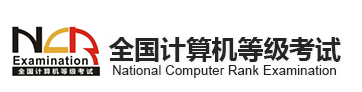 NCR
Examination
全国计算机等级考试

全国计算机等级考试
National Computer Rank Examination